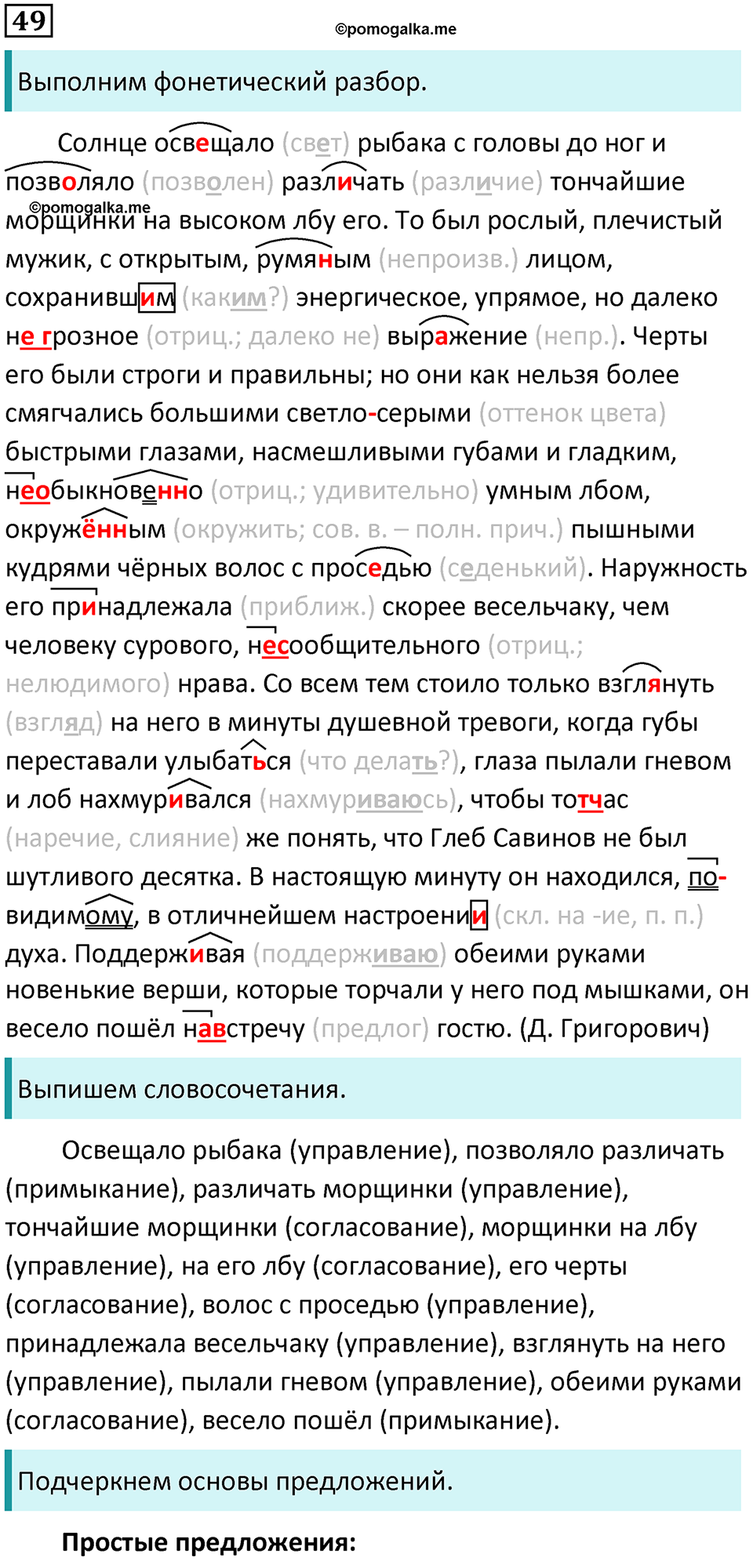 49

©pomogalka.me

Выполним фонетический разбор.

Солнце освещало (свет) рыбака с головы до ног и позволяло (позволен) различать (различие) тончайшие морщинки на высоком лбу его. То был рослый, плечистый мужик, с открытым, румяным (непроизв.) лицом, сохранившим (каким?) энергическое, упрямое, но далеко не грозное (отриц.; далеко не) выражение (непр.). Черты его были строги и правильны; но они как нельзя более смягчались большими светло-серыми (оттенок цвета) быстрыми глазами, насмешливыми губами и гладким, необыкновенно (отриц.; удивительно) умным лбом, окружённым (окружить; сов. в. – полн. прич.) пышными кудрями чёрных волос с проседью (седенький). Наружность его принадлежала (приближ.) скорее весельчаку, чем человеку сурового, несообщительного (отриц.; нелюдимого) нрава. Со всем тем стоило только взглянуть (взгляд) на него в минуты душевной тревоги, когда губы переставали улыбаться (что делать?), глаза пылали гневом и лоб нахмуривался (нахмуриваюсь), чтобы тотчас (наречие, слияние) же понять, что Глеб Савинов не был шутливого десятка. В настоящую минуту он находился, по-видимому, в отличнейшем настроении (скл. на -ие, п. п.) духа. Поддерживая (поддерживаю) обеими руками новенькие верши, которые торчали у него под мышками, он весело пошёл навстречу (предлог) гостю. (Д. Григорович)

©pomogalka.me

Выпишем словосочетания.

Освещало рыбака (управление), позволяло различать (примыкание), различать морщинки (управление), тончайшие морщинки (согласование), морщинки на лбу (управление), на его лбу (согласование), его черты (согласование), волос с проседью (управление), принадлежала весельчаку (управление), взглянуть на него (управление), пылали гневом (управление), обеими руками (согласование), весело пошёл (примыкание).

Подчеркнем основы предложений.

Простые предложения: